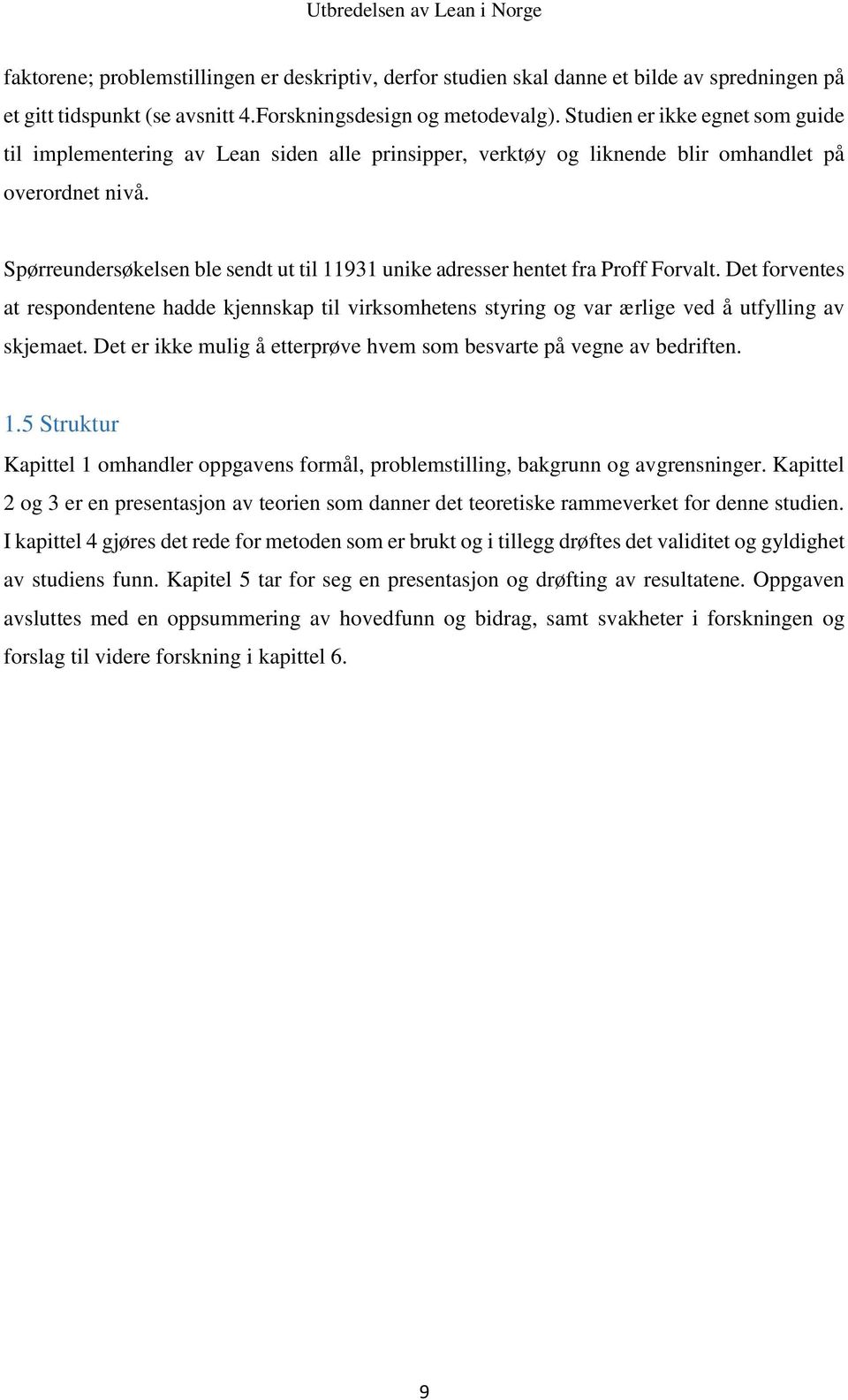 Utbredelsen av Lean i Norge

faktorene; problemstillingen er deskriptiv, derfor studien skal danne et bilde av spredningen på et gitt tidspunkt (se avsnitt 4.Forskningsdesign og metodevalg). Studien er ikke egnet som guide til implementering av Lean siden alle prinsipper, verktøy og liknende blir omhandlet på overordnet nivå.

Spørreundersøkelsen ble sendt ut til 11931 unike adresser hentet fra Proff Forvalt. Det forventes at respondentene hadde kjennskap til virksomhetens styring og var ærlige ved å utfylling av skjemaet. Det er ikke mulig å etterprøve hvem som besvarte på vegne av bedriften.

1.5 Struktur

Kapittel 1 omhandler oppgavens formål, problemstilling, bakgrunn og avgrensninger. Kapittel 2 og 3 er en presentasjon av teorien som danner det teoretiske rammeverket for denne studien. I kapittel 4 gjøres det rede for metoden som er brukt og i tillegg drøftes det validitet og gyldighet av studiens funn. Kapitel 5 tar for seg en presentasjon og drøfting av resultatene. Oppgaven avsluttes med en oppsummering av hovedfunn og bidrag, samt svakheter i forskningen og forslag til videre forskning i kapittel 6.

9